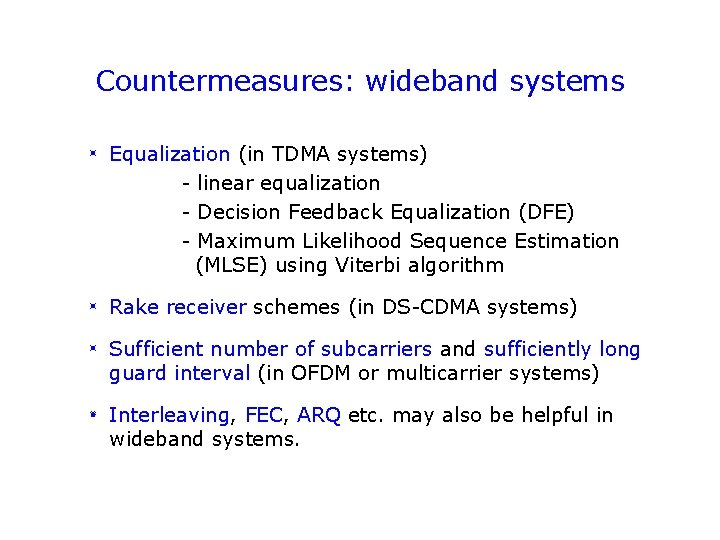 Countermeasures: wideband systems

* Equalization (in TDMA systems)
- linear equalization
- Decision Feedback Equalization (DFE)
- Maximum Likelihood Sequence Estimation (MLSE) using Viterbi algorithm

* Rake receiver schemes (in DS-CDMA systems)

* Sufficient number of subcarriers and sufficiently long guard interval (in OFDM or multicarrier systems)

* Interleaving, FEC, ARQ etc. may also be helpful in wideband systems.